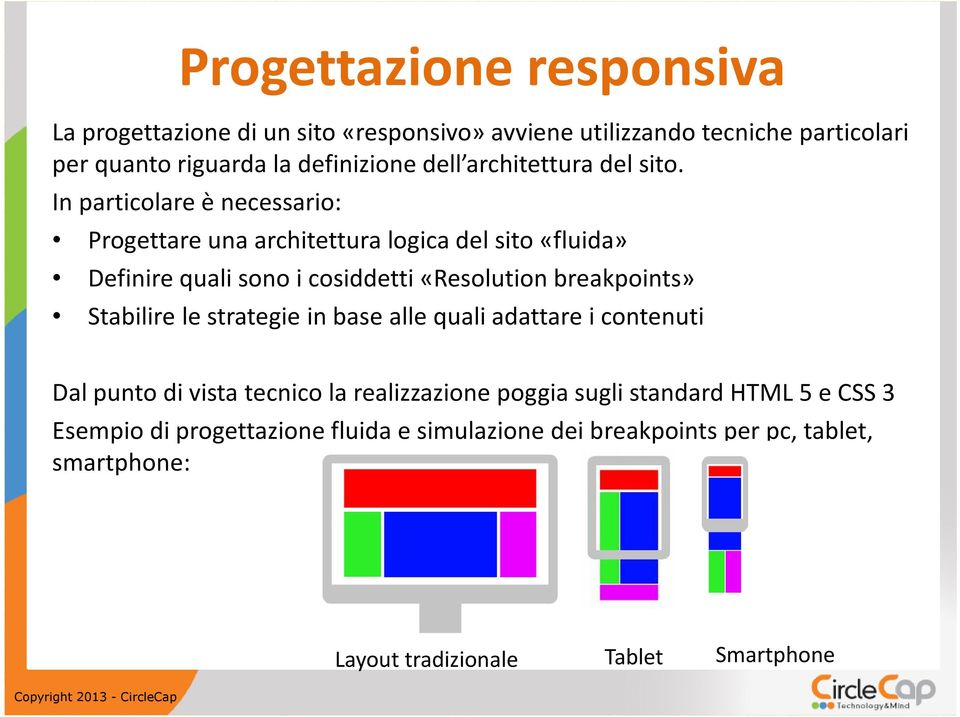 Progettazione responsiva

La progettazione di un sito «responsivo» avviene utilizzando tecniche particolari per quanto riguarda la definizione dell'architettura del sito.

In particolare è necessario:

• Progettare una architettura logica del sito «fluida»
• Definire quali sono i cosiddetti «Resolution breakpoints»
• Stabilire le strategie in base alle quali adattare i contenuti

Dal punto di vista tecnico la realizzazione poggia sugli standard HTML 5 e CSS 3

Esempio di progettazione fluida e simulazione dei breakpoints per pc, tablet, smartphone:

Layout tradizionale

Tablet

Smartphone

Copyright 2013 - CircleCap

CircleCap
Technology&Mind